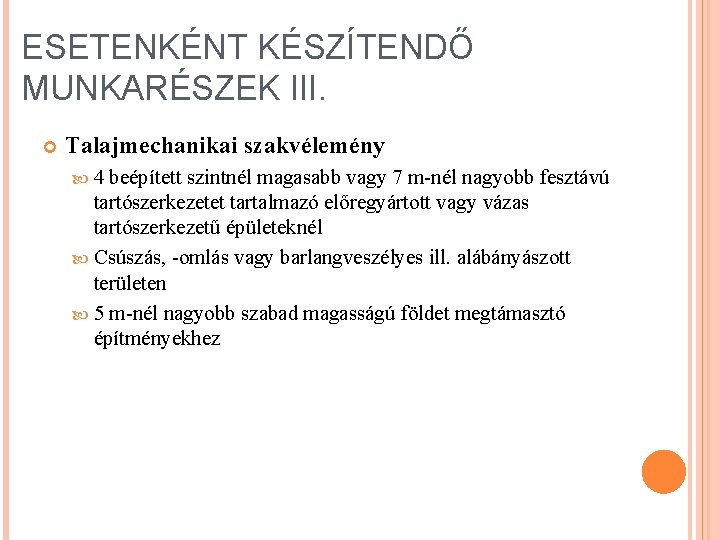 ESETENKÉNT KÉSZÍTENDŐ MUNKARÉSZEK III.

Talajmechanikai szakvélemény

4 beépített szintnél magasabb vagy 7 m-nél nagyobb fesztávú tartószerkezetet tartalmazó előregyártott vagy vázas tartószerkezetű épületeknél

Csúszás, -omlás vagy barlangveszélyes ill. alábányászott területen

5 m-nél nagyobb szabad magasságú földet megtámasztó építményekhez